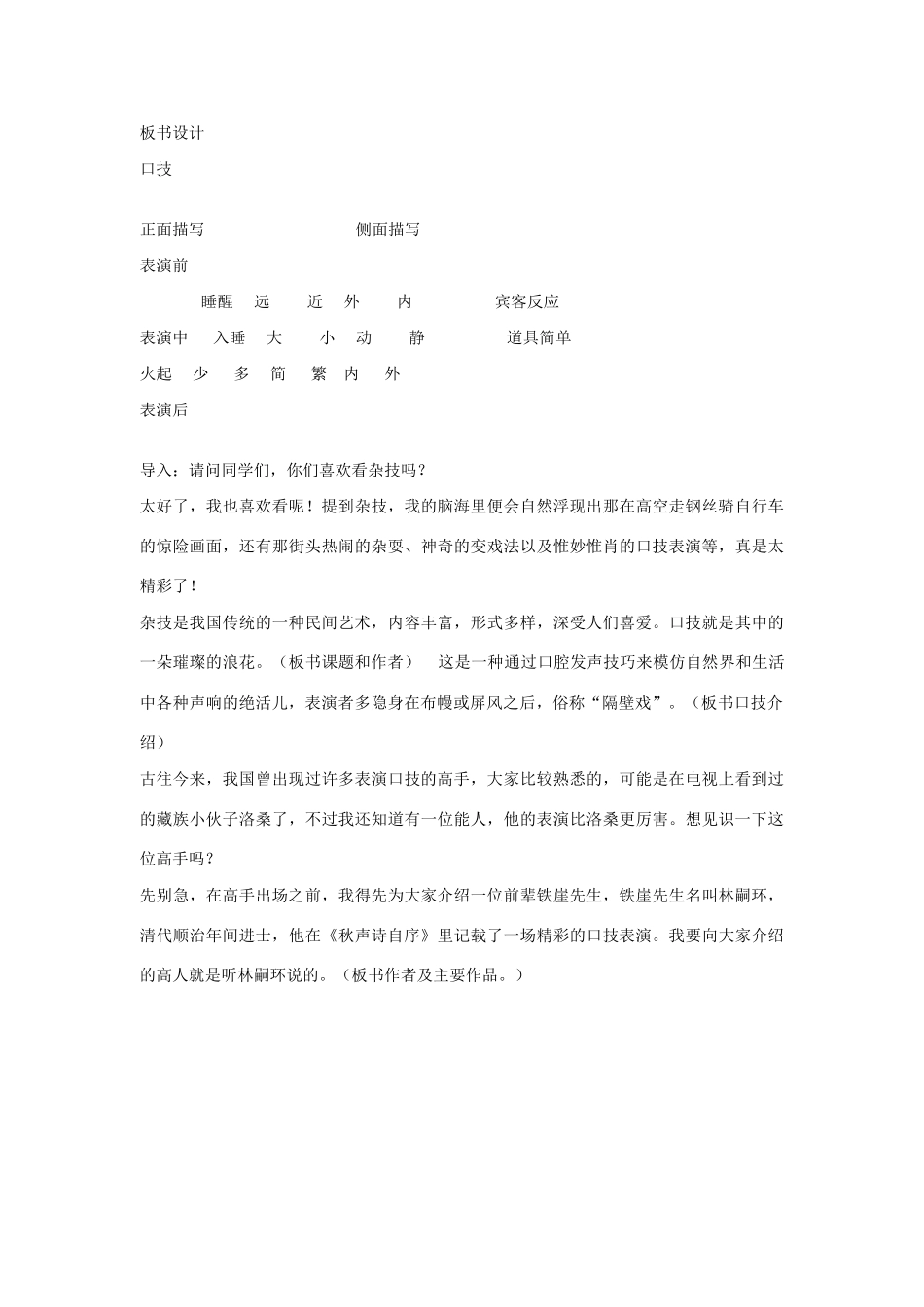 板书设计

口技

正面描写　　　　　　　　侧面描写

表演前

　　睡醒　远　　近　外　　内　　　　宾客反应

表演中　入睡　大　　小　动　　静　　　　道具简单

火起　少　多　简　繁　内　外

表演后

导入：请问同学们，你们喜欢看杂技吗？

太好了，我也喜欢看呢！提到杂技，我的脑海里便会自然浮现出那在高空走钢丝骑自行车的惊险画面，还有那街头热闹的杂耍、神奇的变戏法以及惟妙惟肖的口技表演等，真是太精彩了！

杂技是我国传统的一种民间艺术，内容丰富，形式多样，深受人们喜爱。口技就是其中的一朵璀璨的浪花。（板书课题和作者）　这是一种通过口腔发声技巧来模仿自然界和生活中各种声响的绝活儿，表演者多隐身在布幔或屏风之后，俗称“隔壁戏”。（板书口技介绍）

古往今来，我国曾出现过许多表演口技的高手，大家比较熟悉的，可能是在电视上看到过的藏族小伙子洛桑了，不过我还知道有一位能人，他的表演比洛桑更厉害。想见识一下这位高手吗？

先别急，在高手出场之前，我得先为大家介绍一位前辈铁崖先生，铁崖先生名叫林嗣环，清代顺治年间进士，他在《秋声诗自序》里记载了一场精彩的口技表演。我要向大家介绍的高人就是听林嗣环说的。（板书作者及主要作品。）